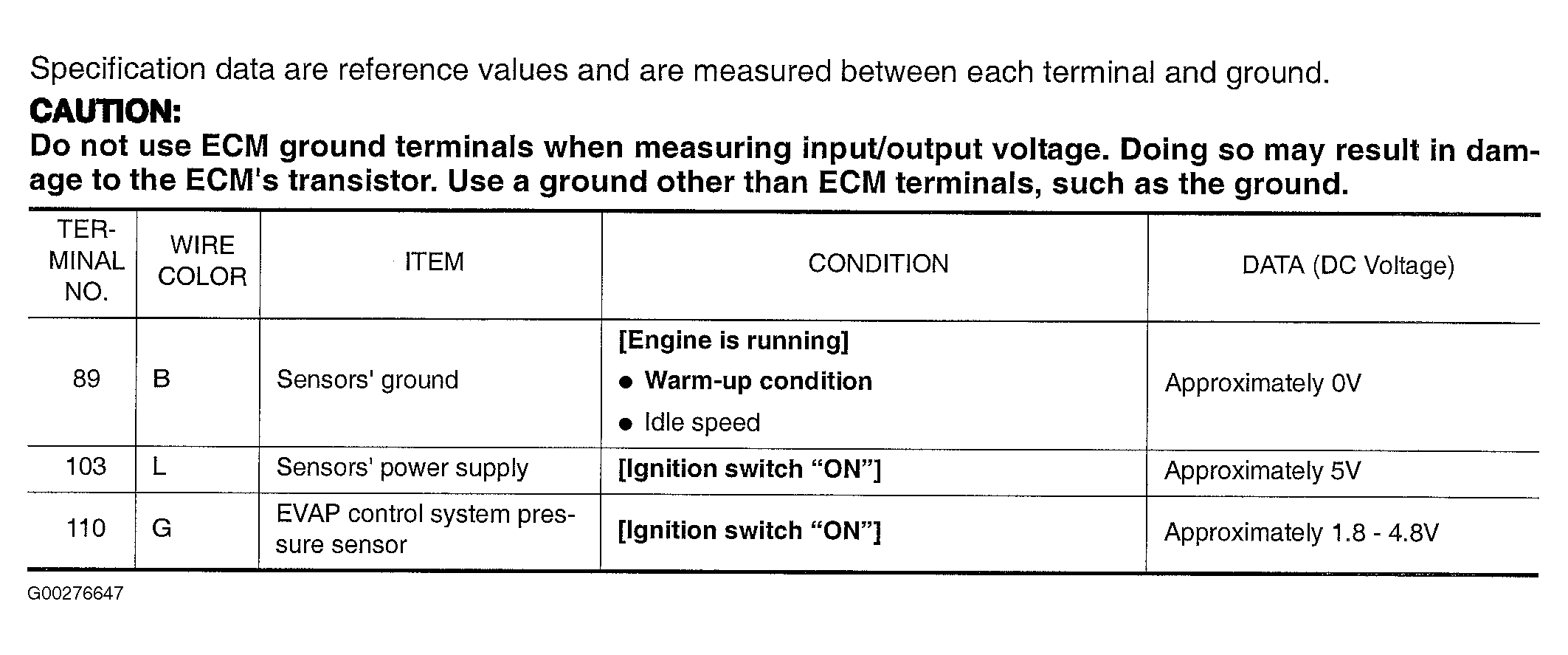 Specification data are reference values and are measured between each terminal and ground.

CAUTION:

Do not use ECM ground terminals when measuring input/output voltage. Doing so may result in damage to the ECM's transistor. Use a ground other than ECM terminals, such as the ground.

| TERMINAL NO. | WIRE COLOR | ITEM | CONDITION | DATA (DC Voltage) |
|---|---|---|---|---|
| 89 | B | Sensors' ground | [Engine is running] • Warm-up condition • Idle speed | Approximately 0V |
| 103 | L | Sensors' power supply | [Ignition switch "ON"] | Approximately 5V |
| 110 | G | EVAP control system pressure sensor | [Ignition switch "ON"] | Approximately 1.8 - 4.8V |

G00276647